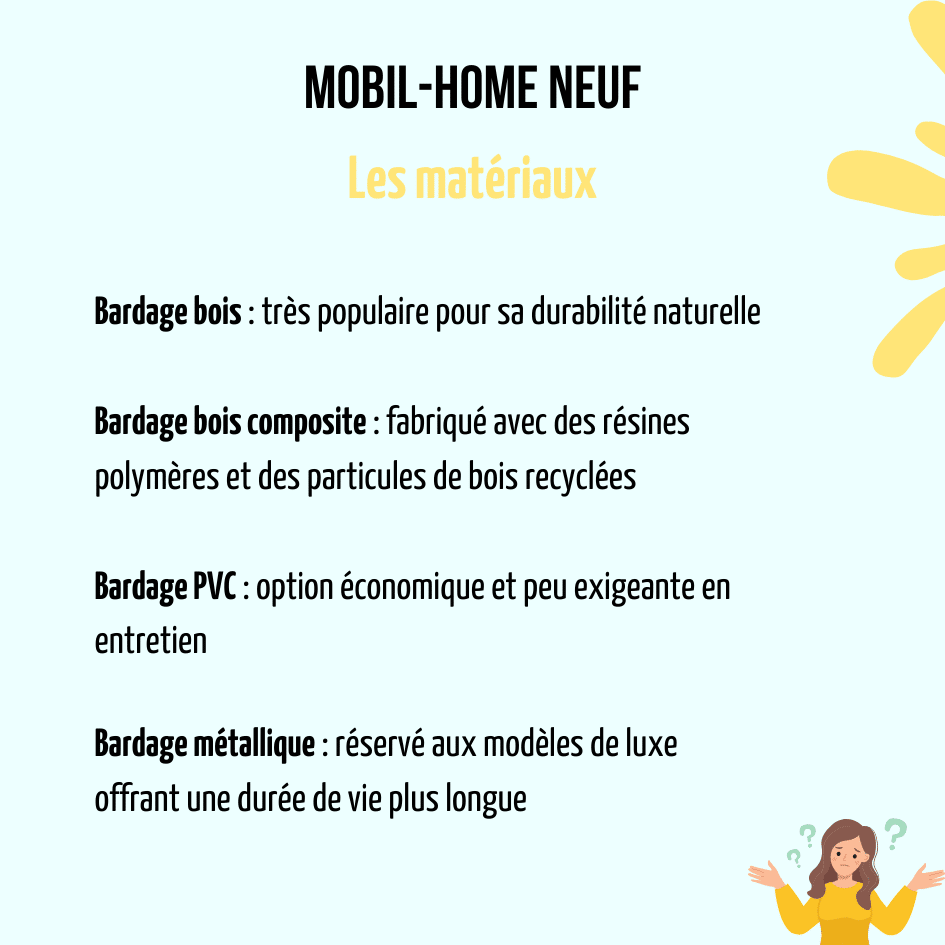 MOBIL-HOME NEUF

Les matériaux

Bardage bois : très populaire pour sa durabilité naturelle

Bardage bois composite : fabriqué avec des résines polymères et des particules de bois recyclées

Bardage PVC : option économique et peu exigeante en entretien

Bardage métallique : réservé aux modèles de luxe offrant une durée de vie plus longue

? ? ?